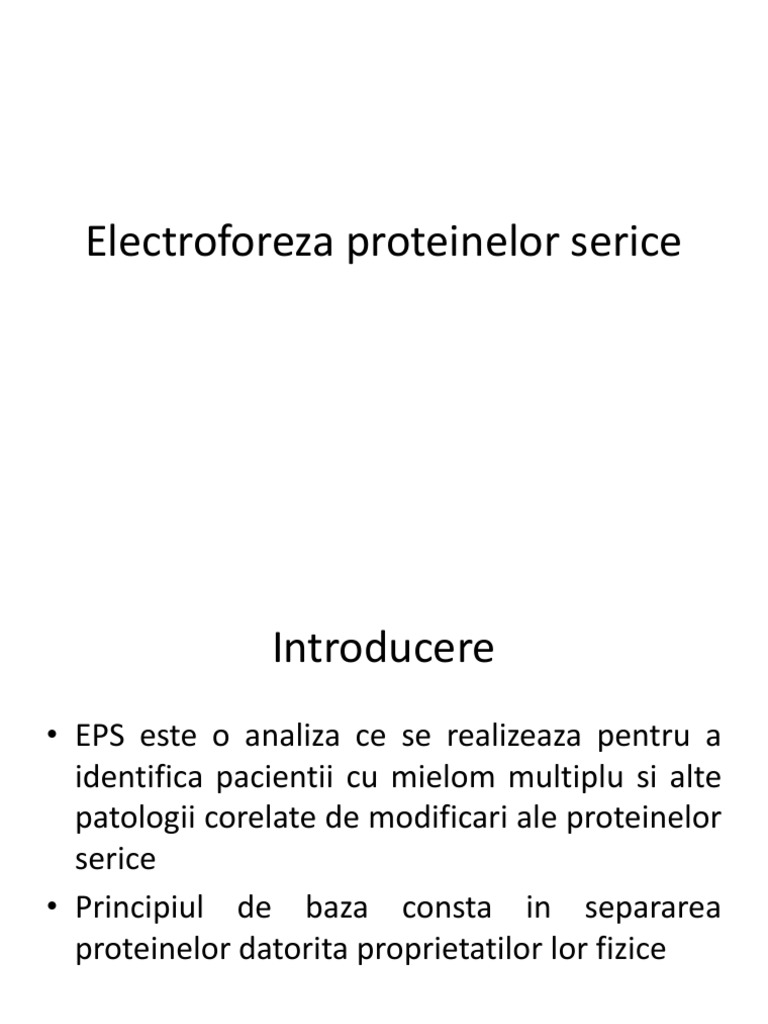 Electroforeza proteinelor serice

Introducere

• EPS este o analiza ce se realizeaza pentru a identifica pacientii cu mielom multiplu si alte patologii corelate de modificari ale proteinelor serice
• Principiul de baza consta in separarea proteinelor datorita proprietatilor lor fizice